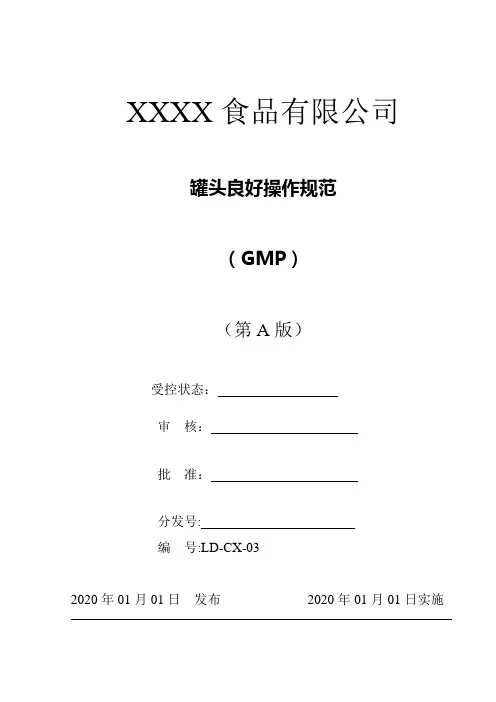 XXXX食品有限公司

罐头良好操作规范

（GMP）

（第A版）

受控状态：____

审 核：____

批 准：____

分发号:____

编 号:LD-CX-03

2020年01月01日 发布 2020年01月01日实施